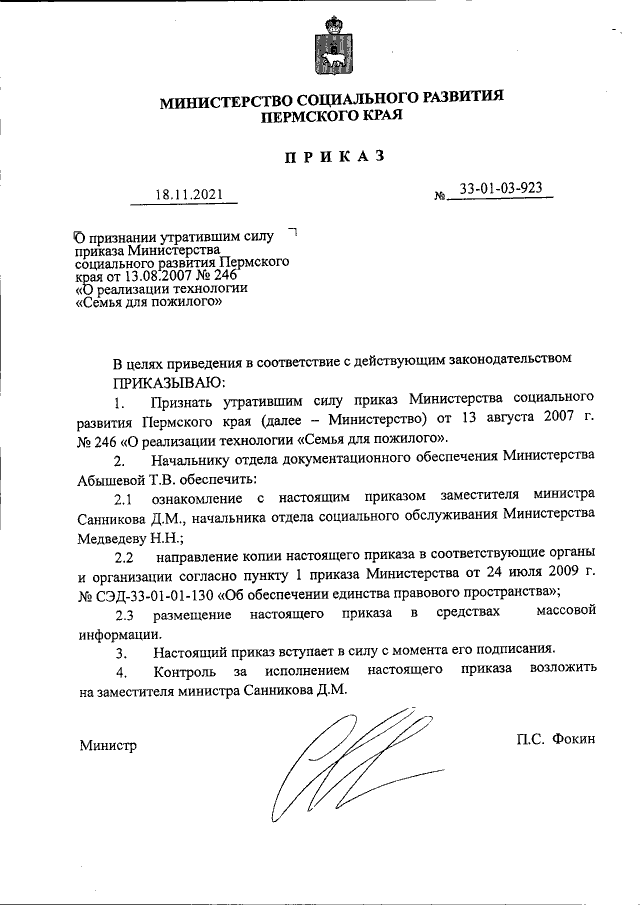 МИНИСТЕРСТВО СОЦИАЛЬНОГО РАЗВИТИЯ
ПЕРМСКОГО КРАЯ

ПРИКАЗ

18.11.2021 № 33-01-03-923

О признании утратившим силу приказа Министерства социального развития Пермского края от 13.08.2007 № 246 «О реализации технологии «Семья для пожилого»

В целях приведения в соответствие с действующим законодательством ПРИКАЗЫВАЮ:

1. Признать утратившим силу приказ Министерства социального развития Пермского края (далее – Министерство) от 13 августа 2007 г. № 246 «О реализации технологии «Семья для пожилого».

2. Начальнику отдела документационного обеспечения Министерства Абышевой Т.В. обеспечить:

2.1 ознакомление с настоящим приказом заместителя министра Санникова Д.М., начальника отдела социального обслуживания Министерства Медведеву Н.Н.;

2.2 направление копии настоящего приказа в соответствующие органы и организации согласно пункту 1 приказа Министерства от 24 июля 2009 г. № СЭД-33-01-01-130 «Об обеспечении единства правового пространства»;

2.3 размещение настоящего приказа в средствах массовой информации.

3. Настоящий приказ вступает в силу с момента его подписания.

4. Контроль за исполнением настоящего приказа возложить на заместителя министра Санникова Д.М.

Министр П.С. Фокин